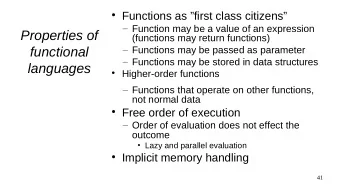 Properties of functional languages

• Functions as "first class citizens"
– Function may be a value of an expression (functions may return functions)
– Functions may be passed as parameter
– Functions may be stored in data structures
• Higher-order functions
– Functions that operate on other functions, not normal data
• Free order of execution
– Order of evaluation does not effect the outcome
• Lazy and parallel evaluation
• Implicit memory handling

41